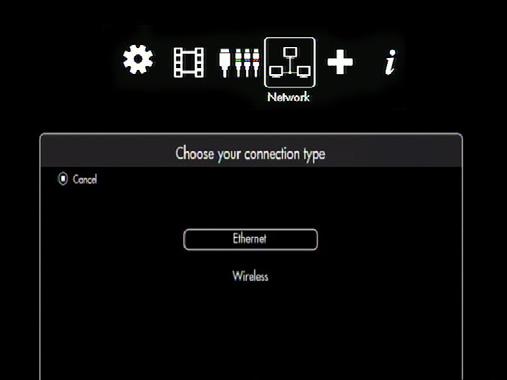 i

Network

Choose your connection type

Cancel

Ethernet

Wireless